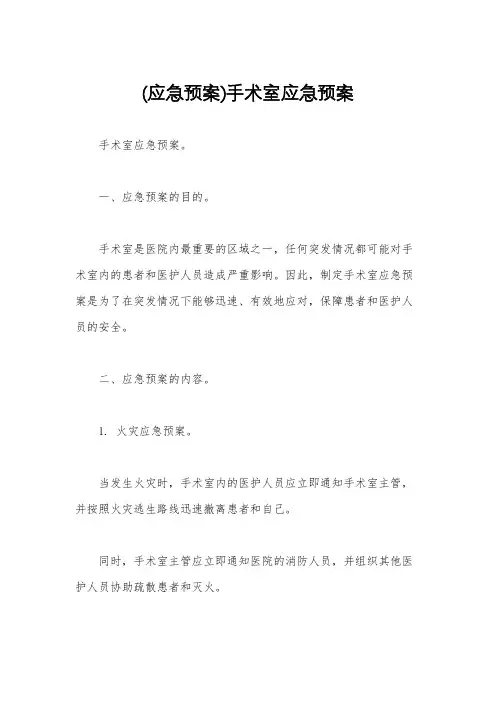 (应急预案)手术室应急预案

手术室应急预案。

一、应急预案的目的。

手术室是医院内最重要的区域之一，任何突发情况都可能对手术室内的患者和医护人员造成严重影响。因此，制定手术室应急预案是为了在突发情况下能够迅速、有效地应对，保障患者和医护人员的安全。

二、应急预案的内容。

1. 火灾应急预案。

当发生火灾时，手术室内的医护人员应立即通知手术室主管，并按照火灾逃生路线迅速撤离患者和自己。

同时，手术室主管应立即通知医院的消防人员，并组织其他医护人员协助疏散患者和灭火。